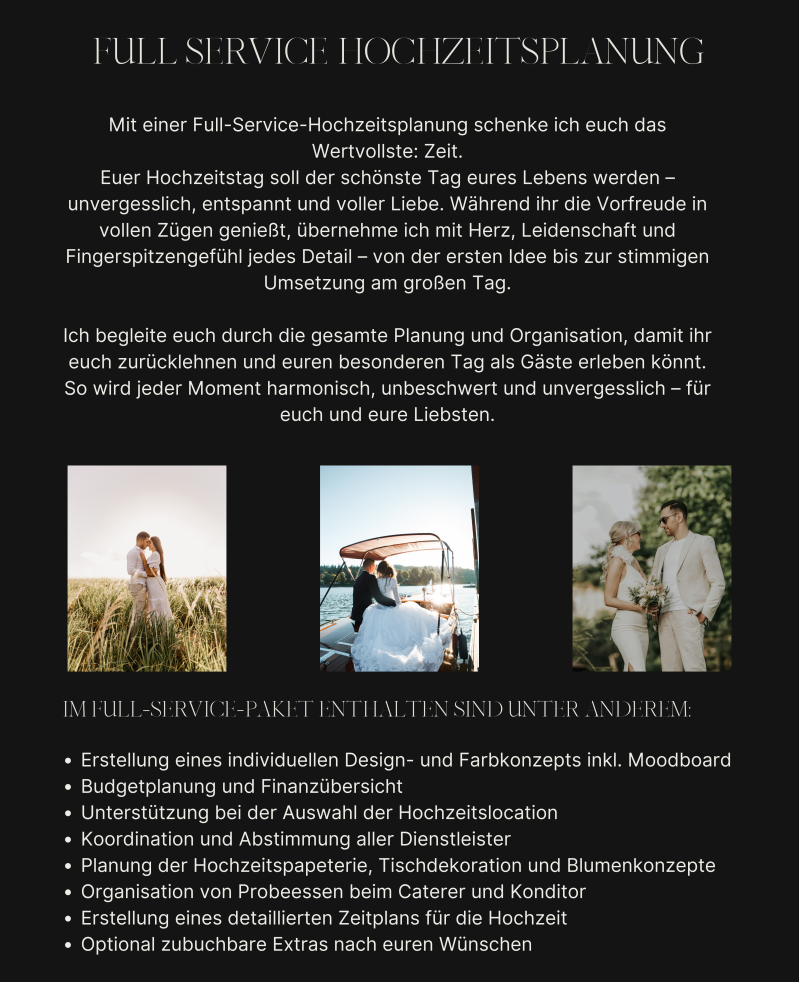 FULL SERVICE HOCHZEITSPLANUNG

Mit einer Full-Service-Hochzeitsplanung schenke ich euch das Wertvollste: Zeit.
Euer Hochzeitstag soll der schönste Tag eures Lebens werden – unvergesslich, entspannt und voller Liebe. Während ihr die Vorfreude in vollen Zügen genießt, übernehme ich mit Herz, Leidenschaft und Fingerspitzengefühl jedes Detail – von der ersten Idee bis zur stimmigen Umsetzung am großen Tag.

Ich begleite euch durch die gesamte Planung und Organisation, damit ihr euch zurücklehnen und euren besonderen Tag als Gäste erleben könnt. So wird jeder Moment harmonisch, unbeschwert und unvergesslich – für euch und eure Liebsten.

IM FULL-SERVICE-PAKET ENTHALTEN SIND UNTER ANDEREM:

• Erstellung eines individuellen Design- und Farbkonzepts inkl. Moodboard
• Budgetplanung und Finanzübersicht
• Unterstützung bei der Auswahl der Hochzeitslocation
• Koordination und Abstimmung aller Dienstleister
• Planung der Hochzeitspapeterie, Tischdekoration und Blumenkonzepte
• Organisation von Probeessen beim Caterer und Konditor
• Erstellung eines detaillierten Zeitplans für die Hochzeit
• Optional zubuchbare Extras nach euren Wünschen